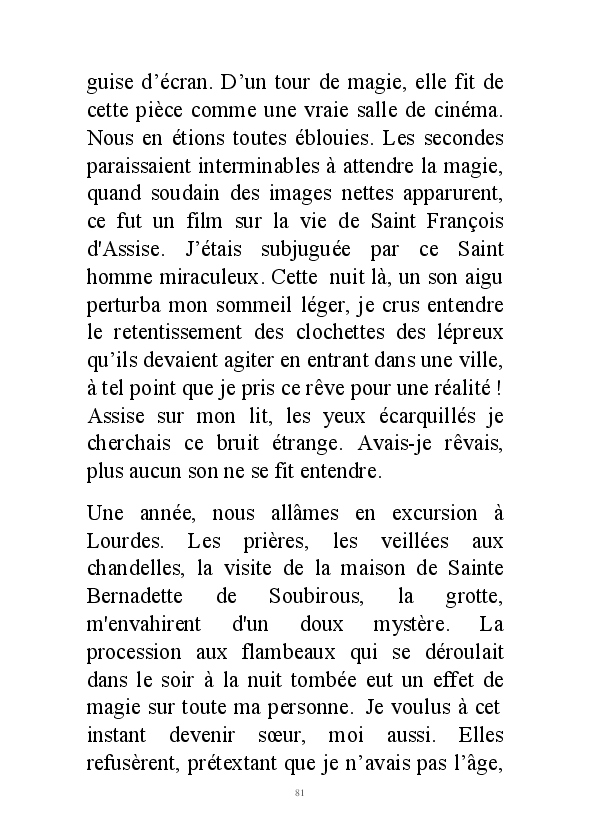 guise d’écran. D’un tour de magie, elle fit de cette pièce comme une vraie salle de cinéma. Nous en étions toutes éblouies. Les secondes paraissaient interminables à attendre la magie, quand soudain des images nettes apparurent, ce fut un film sur la vie de Saint François d'Assise. J’étais subjuguée par ce Saint homme miraculeux. Cette nuit là, un son aigu perturba mon sommeil léger, je crus entendre le retentissement des clochettes des lépreux qu’ils devaient agiter en entrant dans une ville, à tel point que je pris ce rêve pour une réalité ! Assise sur mon lit, les yeux écarquillés je cherchais ce bruit étrange. Avais-je rêvais, plus aucun son ne se fit entendre.

Une année, nous allâmes en excursion à Lourdes. Les prières, les veillées aux chandelles, la visite de la maison de Sainte Bernadette de Soubirous, la grotte, m'envahirent d'un doux mystère. La procession aux flambeaux qui se déroulait dans le soir à la nuit tombée eut un effet de magie sur toute ma personne. Je voulus à cet instant devenir sœur, moi aussi. Elles refusèrent, prétextant que je n’avais pas l’âge,

81